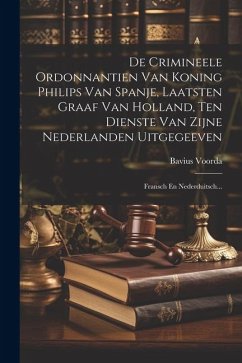 De Crimineele Ordonnantien Van Koning Philips Van Spanje, Laatsten Graaf Van Holland, Ten Dienste Van Zijne Nederlanden Uitgegeeven

Bavius Voorda

Fransch En Nederduitsch...